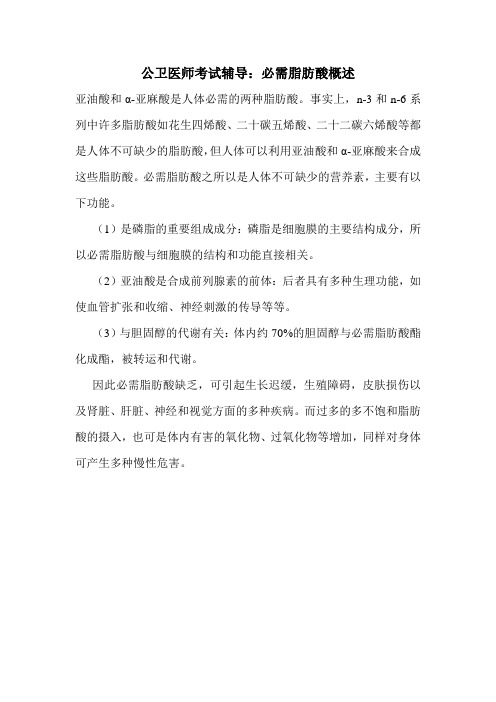 公卫医师考试辅导：必需脂肪酸概述

亚油酸和 α-亚麻酸是人体必需的两种脂肪酸。事实上，n-3 和 n-6 系列中许多脂肪酸如花生四烯酸、二十碳五烯酸、二十二碳六烯酸等都是人体不可缺少的脂肪酸，但人体可以利用亚油酸和 α-亚麻酸来合成这些脂肪酸。必需脂肪酸之所以是人体不可缺少的营养素，主要有以下功能。

（1）是磷脂的重要组成成分：磷脂是细胞膜的主要结构成分，所以必需脂肪酸与细胞膜的结构和功能直接相关。

（2）亚油酸是合成前列腺素的前体：后者具有多种生理功能，如使血管扩张和收缩、神经刺激的传导等等。

（3）与胆固醇的代谢有关：体内约 70%的胆固醇与必需脂肪酸酯化成酯，被转运和代谢。

因此必需脂肪酸缺乏，可引起生长迟缓，生殖障碍，皮肤损伤以及肾脏、肝脏、神经和视觉方面的多种疾病。而过多的多不饱和脂肪酸的摄入，也可是体内有害的氧化物、过氧化物等增加，同样对身体可产生多种慢性危害。